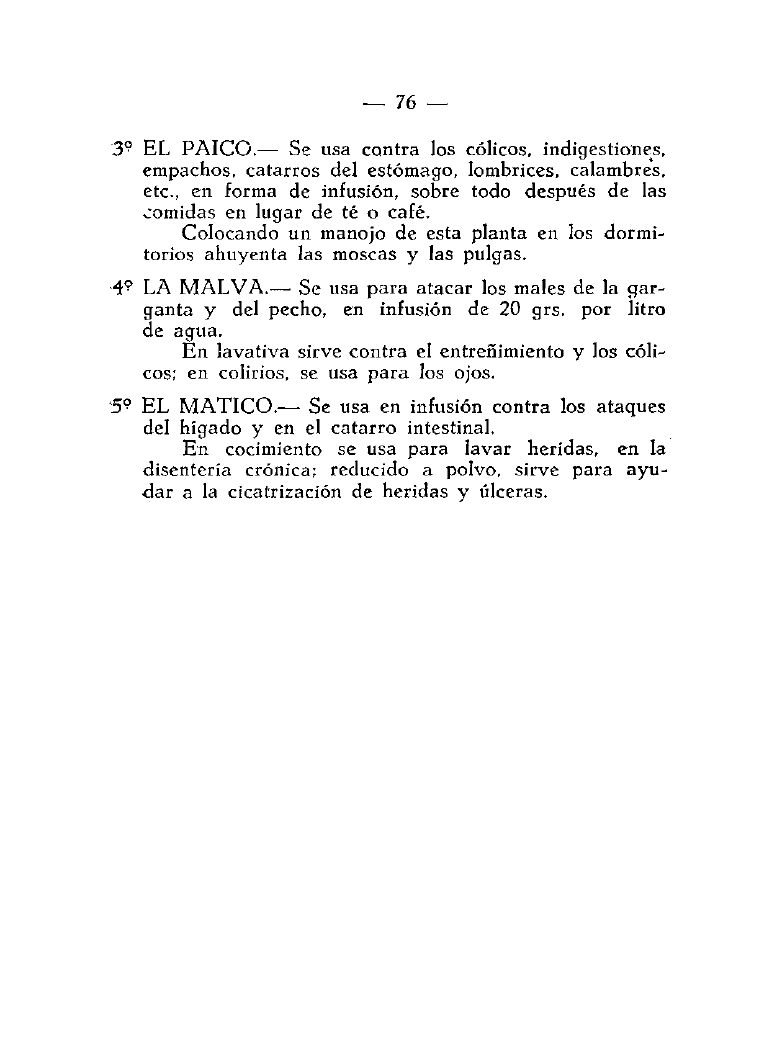 — 76 —

3º EL PAICO.— Se usa contra los cólicos, indigestiones, empachos, catarros del estómago, lombrices, calambres, etc., en forma de infusión, sobre todo después de las comidas en lugar de té o café.

Colocando un manojo de esta planta en los dormitorios ahuyenta las moscas y las pulgas.

4º LA MALVA.— Se usa para atacar los males de la garganta y del pecho, en infusión de 20 grs. por litro de agua.

En lavativa sirve contra el entreñimiento y los cólicos; en colirios, se usa para los ojos.

5º EL MATICO.— Se usa en infusión contra los ataques del hígado y en el catarro intestinal.

En cocimiento se usa para lavar heridas, en la disentería crónica; reducido a polvo, sirve para ayudar a la cicatrización de heridas y úlceras.